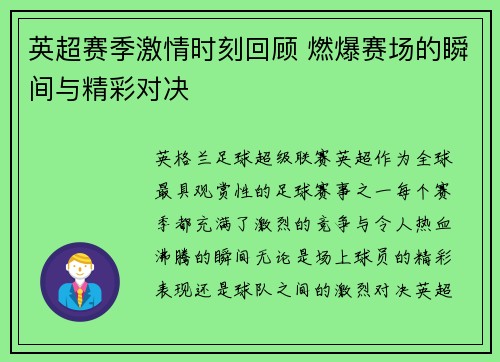 英超赛季激情时刻回顾 燃爆赛场的瞬间与精彩对决

英格兰足球超级联赛英超作为全球最具观赏性的足球赛事之一每个赛季都充满了激烈的竞争与令人热血沸腾的瞬间无论是场上球员的精彩表现还是球队之间的激烈对决英超